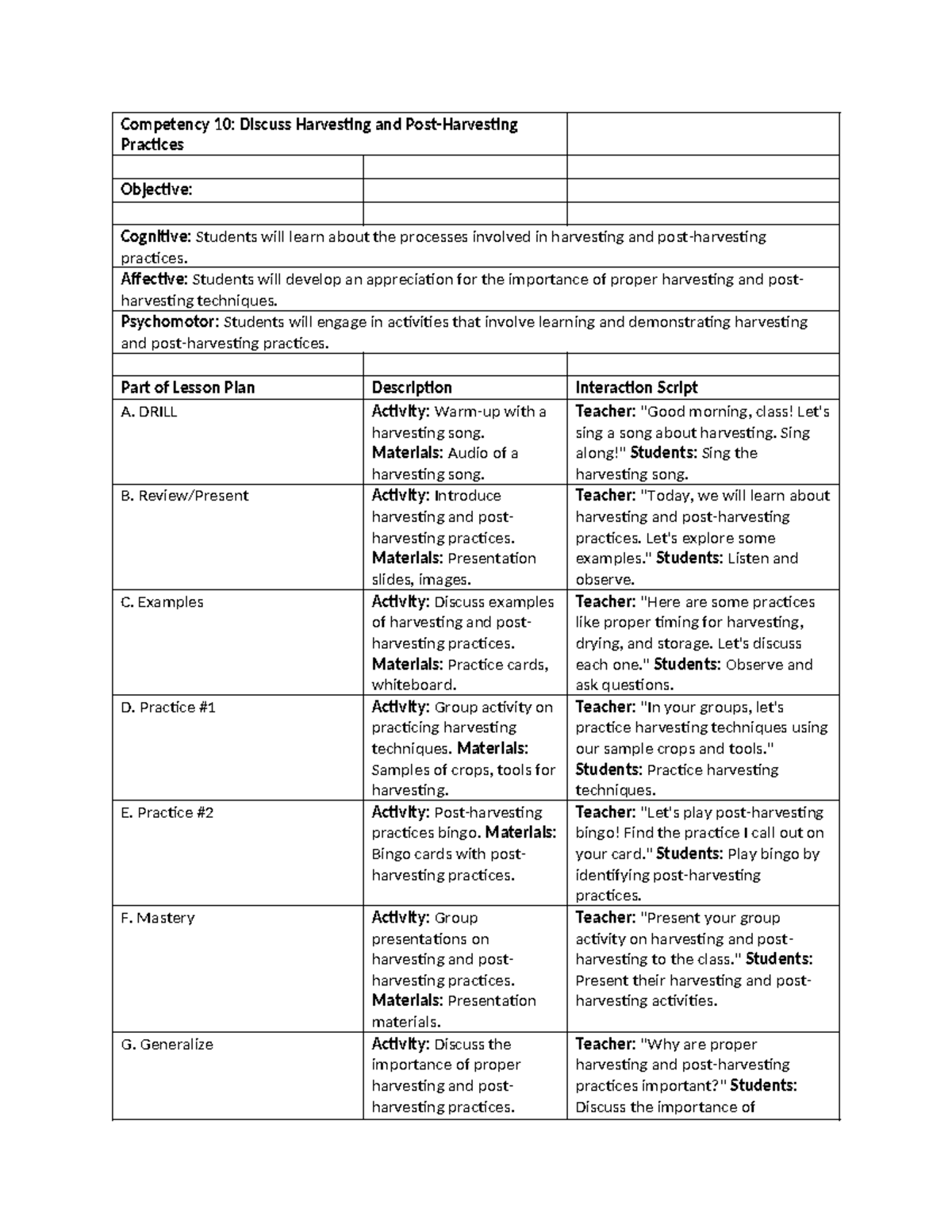 | Competency 10: Discuss Harvesting and Post-Harvesting Practices | | |
|---|---|---|
| | | |
| Objective: | | |
| | | |
| Cognitive: Students will learn about the processes involved in harvesting and post-harvesting practices. | | |
| Affective: Students will develop an appreciation for the importance of proper harvesting and post-harvesting techniques. | | |
| Psychomotor: Students will engage in activities that involve learning and demonstrating harvesting and post-harvesting practices. | | |
| | | |
| Part of Lesson Plan | Description | Interaction Script |
| A. DRILL | Activity: Warm-up with a harvesting song. Materials: Audio of a harvesting song. | Teacher: "Good morning, class! Let's sing a song about harvesting. Sing along!" Students: Sing the harvesting song. |
| B. Review/Present | Activity: Introduce harvesting and post-harvesting practices. Materials: Presentation slides, images. | Teacher: "Today, we will learn about harvesting and post-harvesting practices. Let's explore some examples." Students: Listen and observe. |
| C. Examples | Activity: Discuss examples of harvesting and post-harvesting practices. Materials: Practice cards, whiteboard. | Teacher: "Here are some practices like proper timing for harvesting, drying, and storage. Let's discuss each one." Students: Observe and ask questions. |
| D. Practice #1 | Activity: Group activity on practicing harvesting techniques. Materials: Samples of crops, tools for harvesting. | Teacher: "In your groups, let's practice harvesting techniques using our sample crops and tools." Students: Practice harvesting techniques. |
| E. Practice #2 | Activity: Post-harvesting practices bingo. Materials: Bingo cards with post-harvesting practices. | Teacher: "Let's play post-harvesting bingo! Find the practice I call out on your card." Students: Play bingo by identifying post-harvesting practices. |
| F. Mastery | Activity: Group presentations on harvesting and post-harvesting practices. Materials: Presentation materials. | Teacher: "Present your group activity on harvesting and post-harvesting to the class." Students: Present their harvesting and post-harvesting activities. |
| G. Generalize | Activity: Discuss the importance of proper harvesting and post-harvesting practices. | Teacher: "Why are proper harvesting and post-harvesting practices important?" Students: Discuss the importance of |